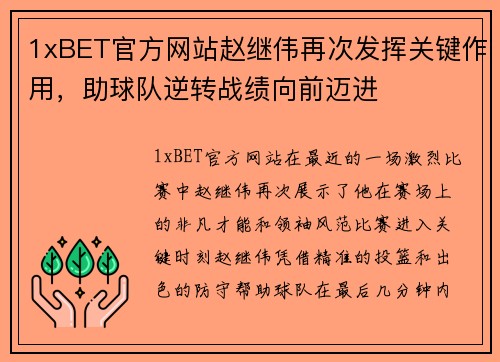 1xBET官方网站赵继伟再次发挥关键作用，助球队逆转战绩向前迈进

1xBET官方网站在最近的一场激烈比赛中赵继伟再次展示了他在赛场上的非凡才能和领袖风范比赛进入关键时刻赵继伟凭借精准的投篮和出色的防守帮助球队在最后几分钟内